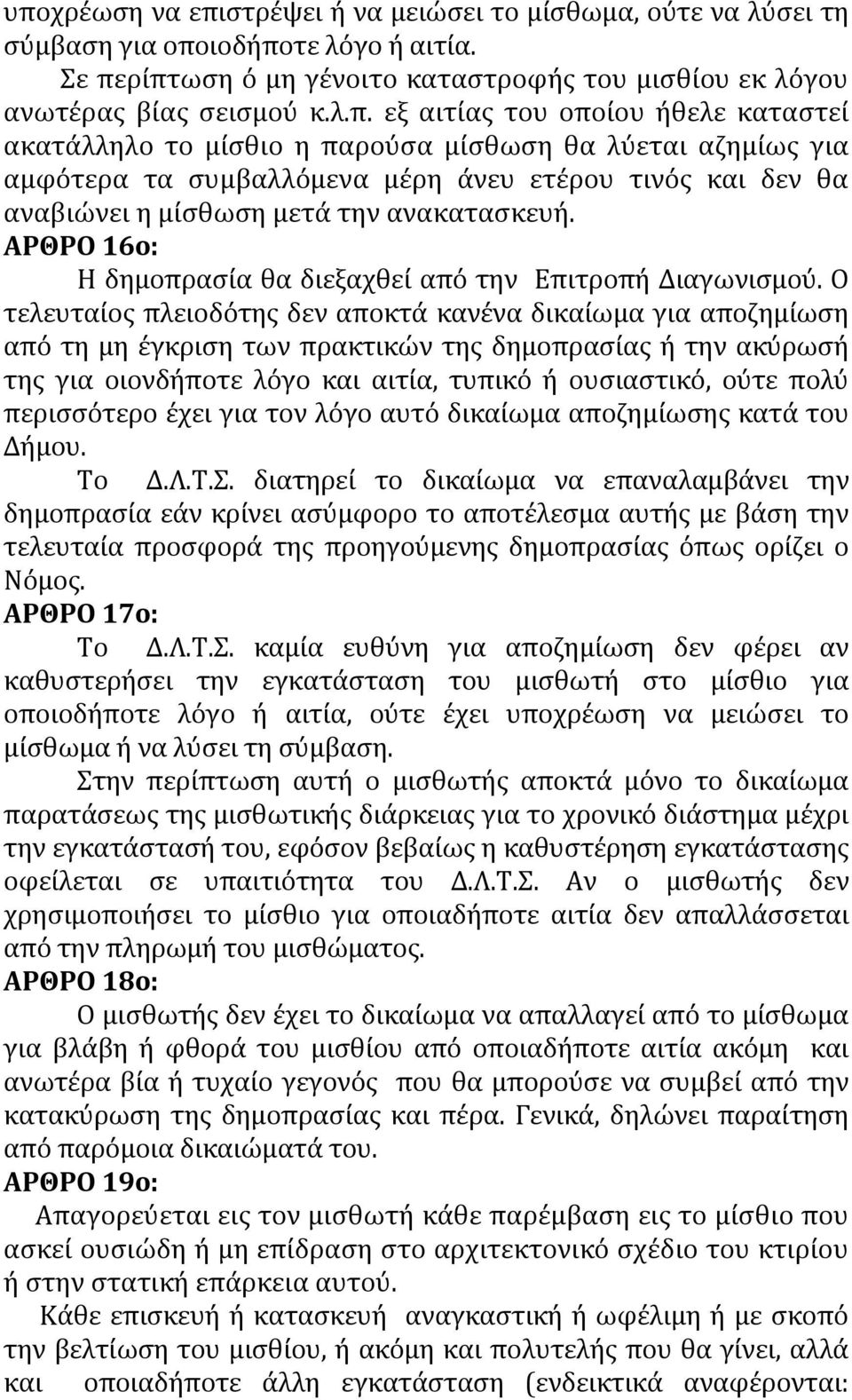 υποχρέωση να επιστρέψει ή να μειώσει το μίσθωμα, ούτε να λύσει τη σύμβαση για οποιοδήποτε λόγο ή αιτία.

Σε περίπτωση ό μη γένοιτο καταστροφής του μισθίου εκ λόγου ανωτέρας βίας σεισμού κ.λ.π. εξ αιτίας του οποίου ήθελε καταστεί ακατάλληλο το μίσθιο η παρούσα μίσθωση θα λύεται αζημίως για αμφότερα τα συμβαλλόμενα μέρη άνευ ετέρου τινός και δεν θα αναβιώνει η μίσθωση μετά την ανακατασκευή.

ΑΡΘΡΟ 16ο:

Η δημοπρασία θα διεξαχθεί από την Επιτροπή Διαγωνισμού. Ο τελευταίος πλειοδότης δεν αποκτά κανένα δικαίωμα για αποζημίωση από τη μη έγκριση των πρακτικών της δημοπρασίας ή την ακύρωσή της για οιονδήποτε λόγο και αιτία, τυπικό ή ουσιαστικό, ούτε πολύ περισσότερο έχει για τον λόγο αυτό δικαίωμα αποζημίωσης κατά του Δήμου.

Το Δ.Λ.Τ.Σ. διατηρεί το δικαίωμα να επαναλαμβάνει την δημοπρασία εάν κρίνει ασύμφορο το αποτέλεσμα αυτής με βάση την τελευταία προσφορά της προηγούμενης δημοπρασίας όπως ορίζει ο Νόμος.

ΑΡΘΡΟ 17ο:

Το Δ.Λ.Τ.Σ. καμία ευθύνη για αποζημίωση δεν φέρει αν καθυστερήσει την εγκατάσταση του μισθωτή στο μίσθιο για οποιοδήποτε λόγο ή αιτία, ούτε έχει υποχρέωση να μειώσει το μίσθωμα ή να λύσει τη σύμβαση.

Στην περίπτωση αυτή ο μισθωτής αποκτά μόνο το δικαίωμα παρατάσεως της μισθωτικής διάρκειας για το χρονικό διάστημα μέχρι την εγκατάστασή του, εφόσον βεβαίως η καθυστέρηση εγκατάστασης οφείλεται σε υπαιτιότητα του Δ.Λ.Τ.Σ. Αν ο μισθωτής δεν χρησιμοποιήσει το μίσθιο για οποιαδήποτε αιτία δεν απαλλάσσεται από την πληρωμή του μισθώματος.

ΑΡΘΡΟ 18ο:

Ο μισθωτής δεν έχει το δικαίωμα να απαλλαγεί από το μίσθωμα για βλάβη ή φθορά του μισθίου από οποιαδήποτε αιτία ακόμη και ανωτέρα βία ή τυχαίο γεγονός που θα μπορούσε να συμβεί από την κατακύρωση της δημοπρασίας και πέρα. Γενικά, δηλώνει παραίτηση από παρόμοια δικαιώματά του.

ΑΡΘΡΟ 19ο:

Απαγορεύεται εις τον μισθωτή κάθε παρέμβαση εις το μίσθιο που ασκεί ουσιώδη ή μη επίδραση στο αρχιτεκτονικό σχέδιο του κτιρίου ή στην στατική επάρκεια αυτού.

Κάθε επισκευή ή κατασκευή αναγκαστική ή ωφέλιμη ή με σκοπό την βελτίωση του μισθίου, ή ακόμη και πολυτελής που θα γίνει, αλλά και οποιαδήποτε άλλη εγκατάσταση (ενδεικτικά αναφέρονται: